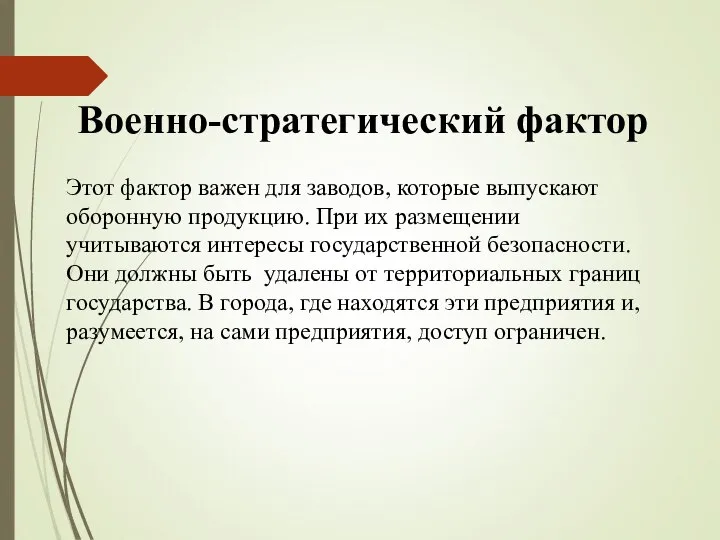 Военно-стратегический фактор

Этот фактор важен для заводов, которые выпускают оборонную продукцию. При их размещении учитываются интересы государственной безопасности. Они должны быть удалены от территориальных границ государства. В города, где находятся эти предприятия и, разумеется, на сами предприятия, доступ ограничен.